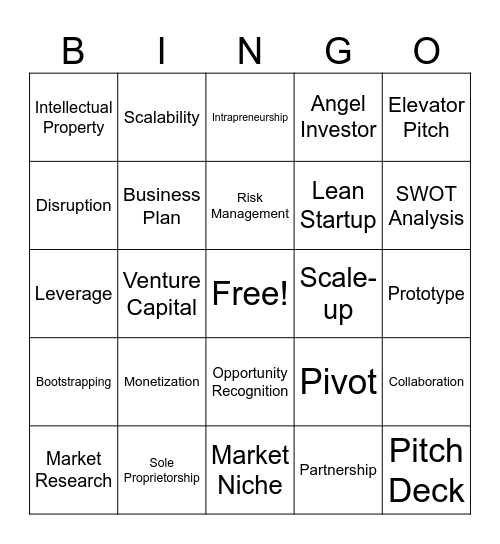 | B | I | N | G | O |
|---|---|---|---|---|
| Intellectual Property | Scalability | Intrapreneurship | Angel Investor | Elevator Pitch |
| Disruption | Business Plan | Risk Management | Lean Startup | SWOT Analysis |
| Leverage | Venture Capital | Free! | Scale-up | Prototype |
| Bootstrapping | Monetization | Opportunity Recognition | Pivot | Collaboration |
| Market Research | Sole Proprietorship | Market Niche | Partnership | Pitch Deck |